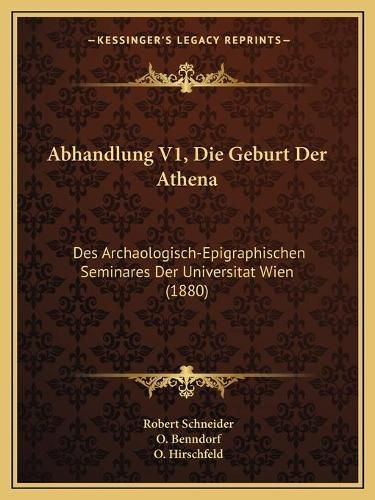 —KESSINGER'S LEGACY REPRINTS—

Abhandlung V1, Die Geburt Der Athena

Des Archaologisch-Epigraphischen Seminares Der Universitat Wien (1880)

Robert Schneider
O. Benndorf
O. Hirschfeld